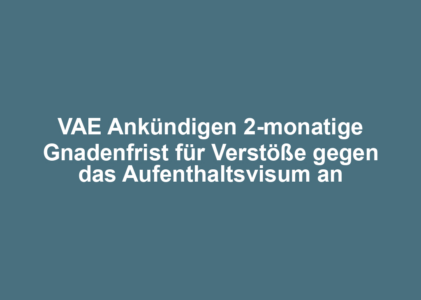 VAE Ankündigen 2-monatige Gnadenfrist für Verstöße gegen das Aufenthaltsvisum an